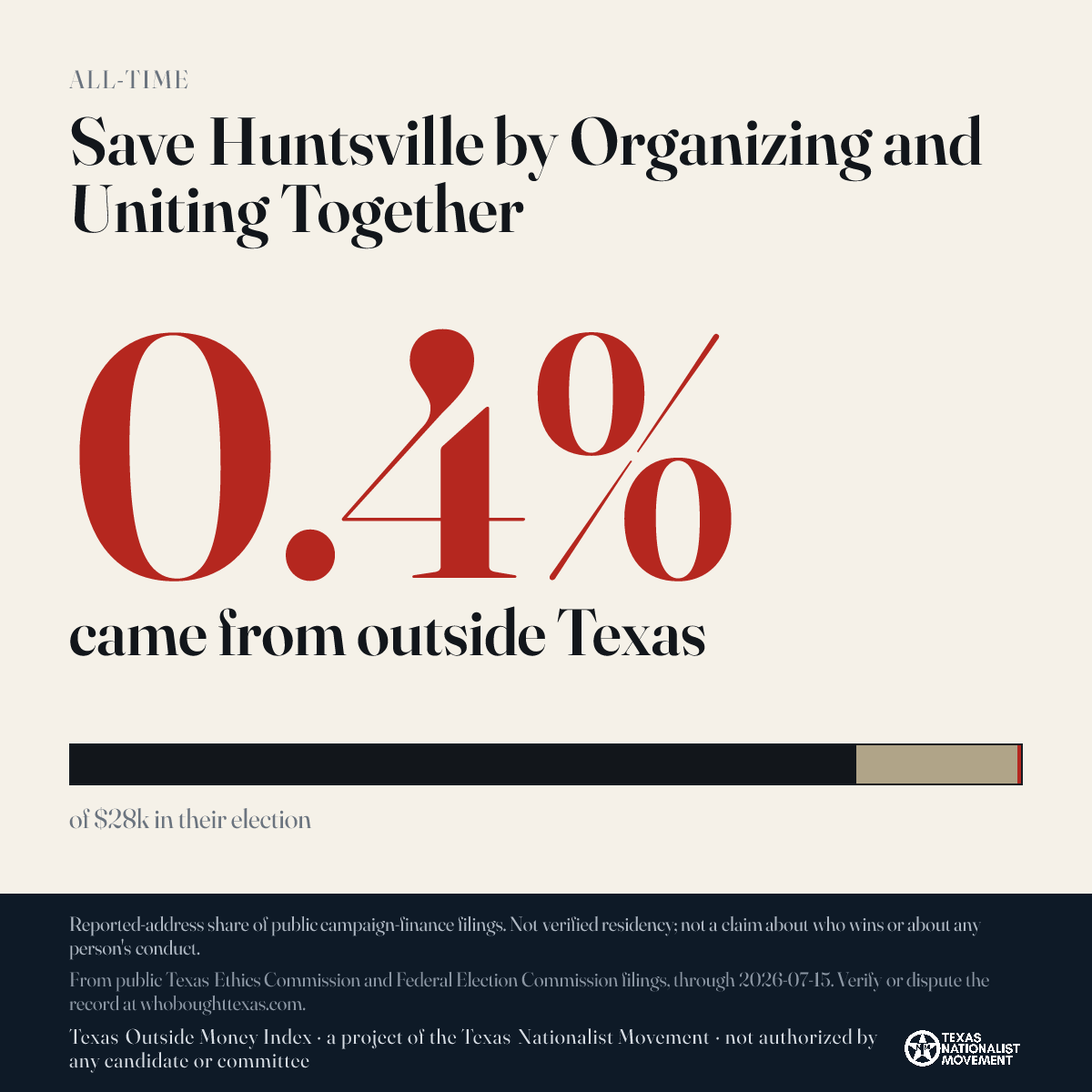 ALL-TIME

Save Huntsville by Organizing and Uniting Together

0.4%

came from outside Texas

of $28k in their election

Reported-address share of public campaign-finance filings. Not verified residency; not a claim about who wins or about any person's conduct.

From public Texas Ethics Commission and Federal Election Commission filings, through 2026-07-15. Verify or dispute the record at whoboughttexas.com.

Texas Outside Money Index · a project of the Texas Nationalist Movement · not authorized by any candidate or committee

TEXAS NATIONALIST MOVEMENT